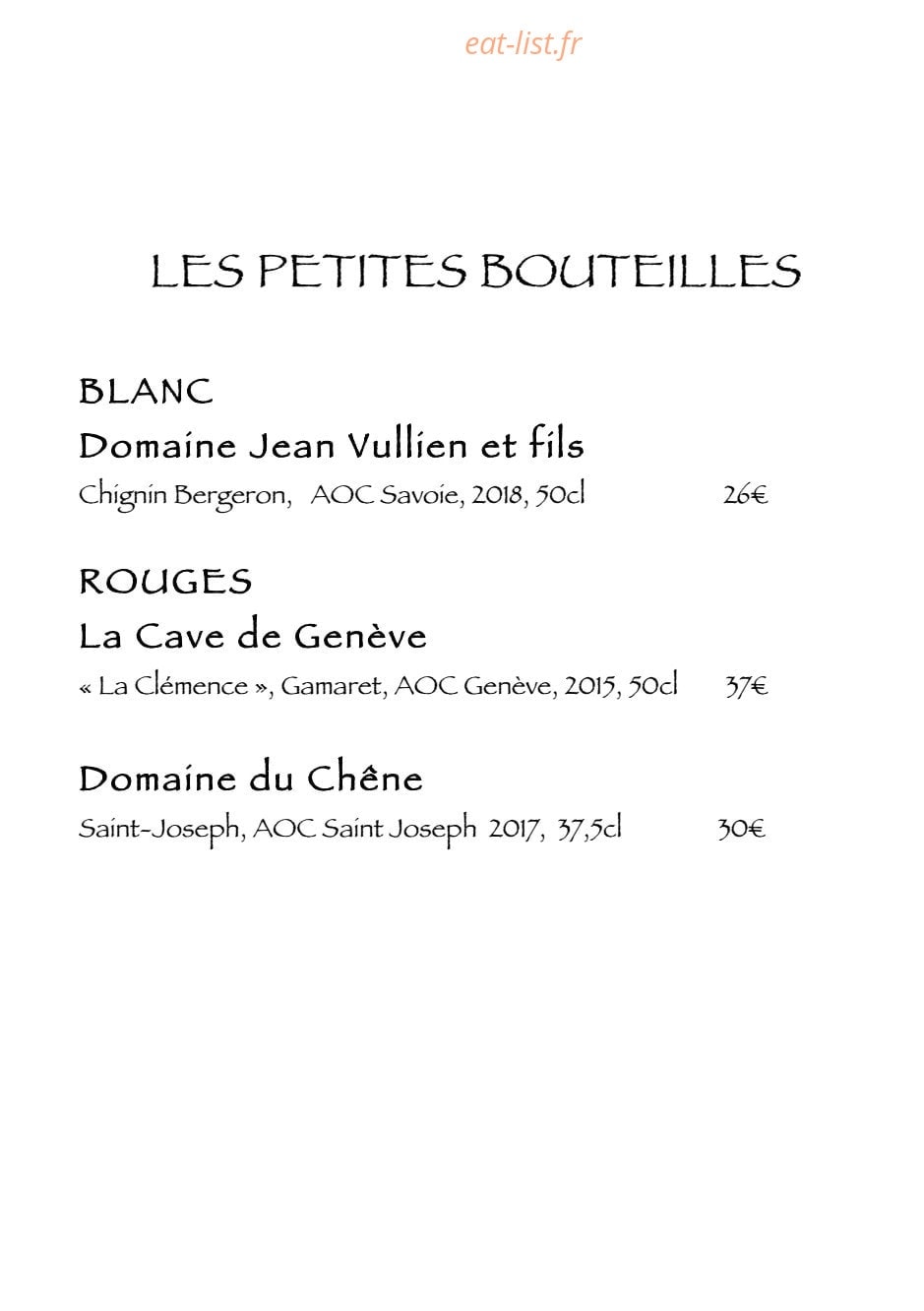 LES PETITES BOUTEILLES

BLANC

Domaine Jean Vullien et fils

Chignin Bergeron, AOC Savoie, 2018, 50cl 26€

ROUGES

La Cave de Genève

« La Clémence », Gamaret, AOC Genève, 2015, 50cl 37€

Domaine du Chêne

Saint-Joseph, AOC Saint Joseph 2017, 37,5cl 30€

eat-list.fr